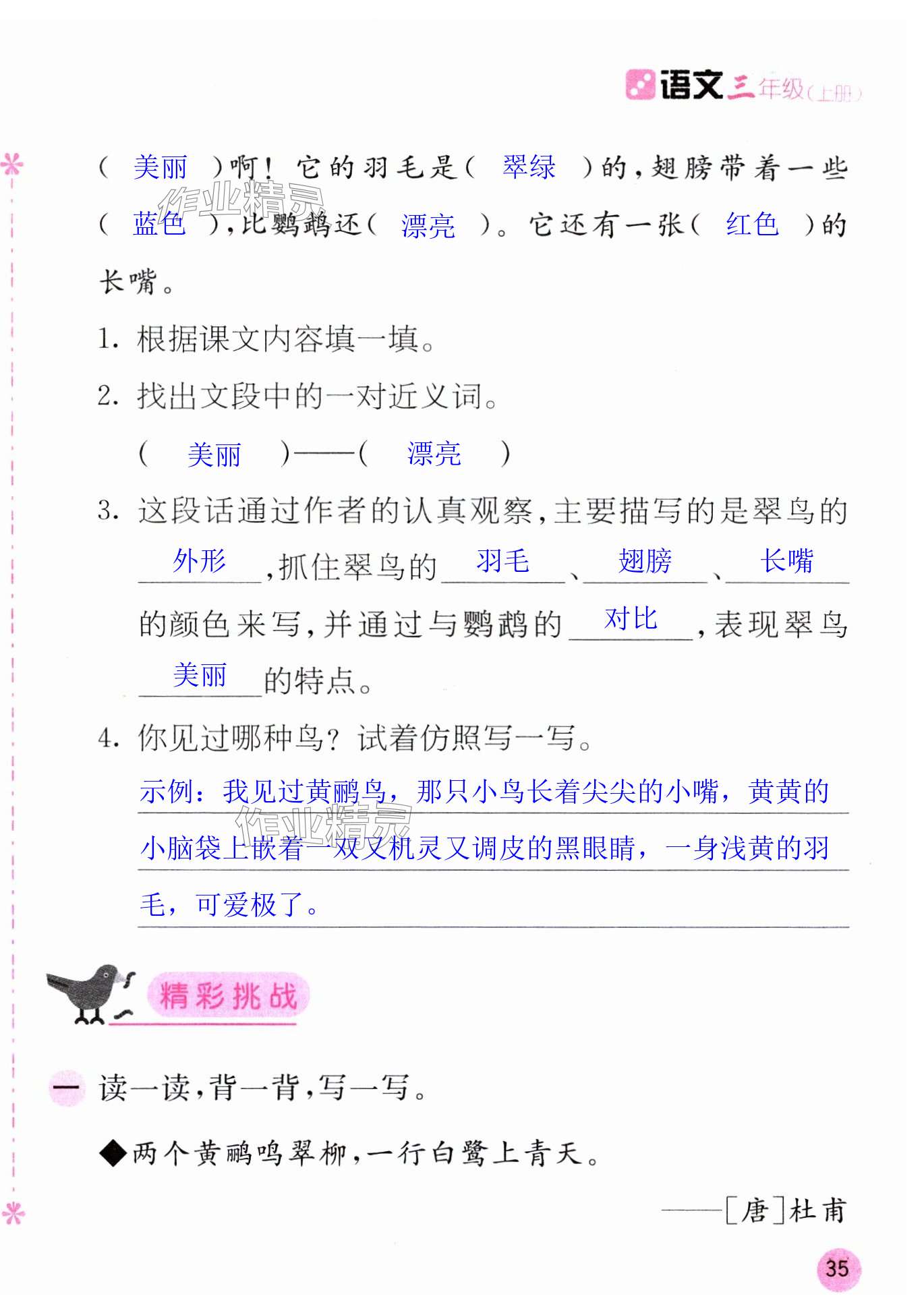 语文三年级（上册）

（ 美丽 ）啊！它的羽毛是（ 翠绿 ）的，翅膀带着一些（ 蓝色 ），比鹦鹉还（ 漂亮 ）。它还有一张（ 红色 ）的长嘴。

作业精灵

1. 根据课文内容填一填。

2. 找出文段中的一对近义词。

（ 美丽 ）——（ 漂亮 ）

3. 这段话通过作者的认真观察，主要描写的是翠鸟的 外形 ，抓住翠鸟的 羽毛 、 翅膀 、 长嘴 的颜色来写，并通过与鹦鹉的 对比 ，表现翠鸟 美丽 的特点。

4. 你见过哪种鸟？试着仿照写一写。

示例：我见过黄鹂鸟，那只小鸟长着尖尖的小嘴，黄黄的小脑袋上嵌着一双又机灵又调皮的黑眼睛，一身浅黄的羽毛，可爱极了。

作业精灵

精彩挑战

一 读一读，背一背，写一写。

◆两个黄鹂鸣翠柳，一行白鹭上青天。

——［唐］杜甫

35